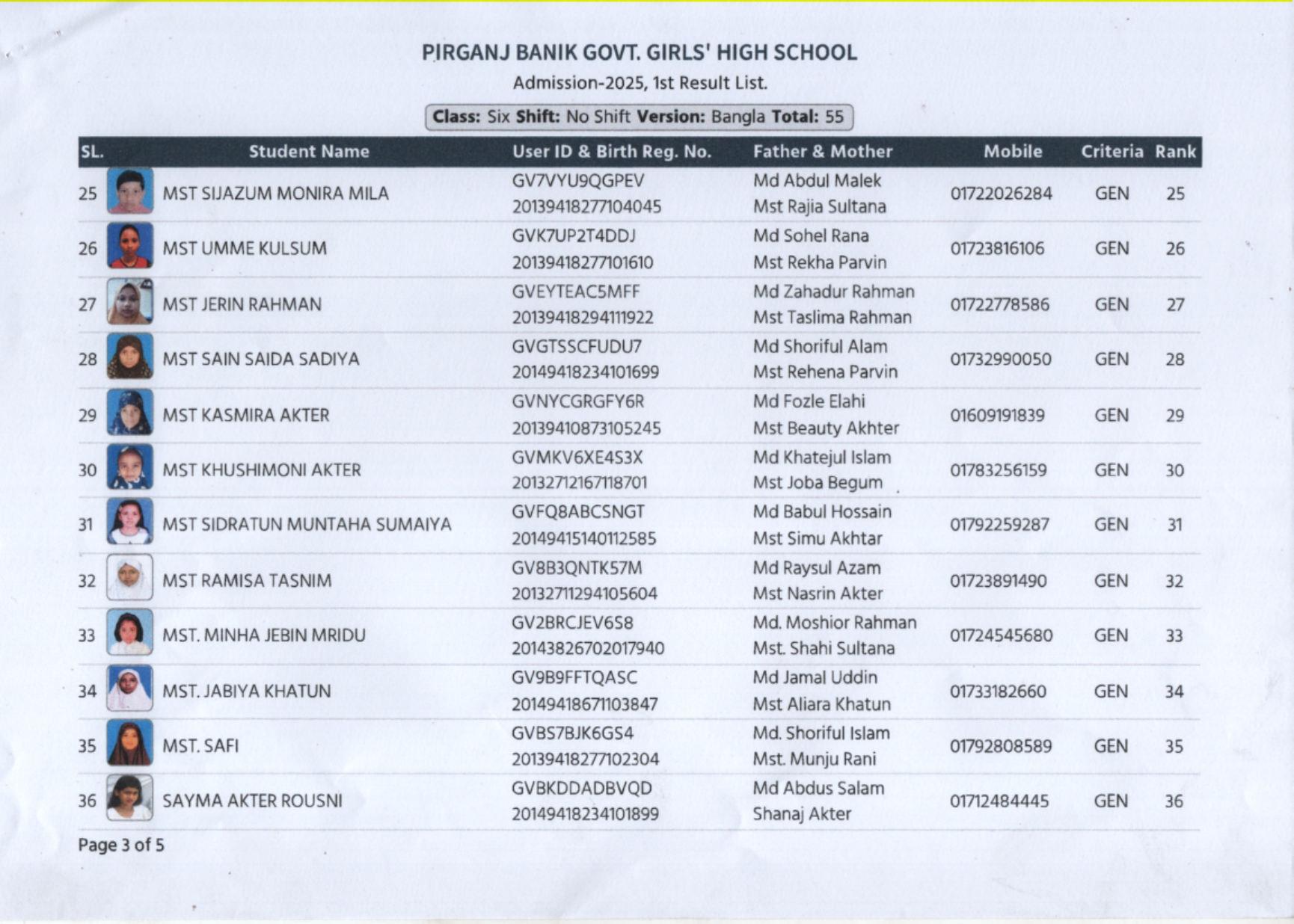 PIRGANJ BANIK GOVT. GIRLS' HIGH SCHOOL

Admission-2025, 1st Result List.

Class: Six Shift: No Shift Version: Bangla Total: 55

| SL. | Student Name | User ID & Birth Reg. No. | Father & Mother | Mobile | Criteria | Rank |
|---|---|---|---|---|---|---|
| 25 | MST SIJAZUM MONIRA MILA | GV7VYU9QGPEV 20139418277104045 | Md Abdul Malek Mst Rajia Sultana | 01722026284 | GEN | 25 |
| 26 | MST UMME KULSUM | GVK7UP2T4DDJ 20139418277101610 | Md Sohel Rana Mst Rekha Parvin | 01723816106 | GEN | 26 |
| 27 | MST JERIN RAHMAN | GVEYTEAC5MFF 20139418294111922 | Md Zahadur Rahman Mst Taslima Rahman | 01722778586 | GEN | 27 |
| 28 | MST SAIN SAIDA SADIYA | GVGTSSCFUDU7 20149418234101699 | Md Shoriful Alam Mst Rehena Parvin | 01732990050 | GEN | 28 |
| 29 | MST KASMIRA AKTER | GVNYCGRGFY6R 20139410873105245 | Md Fozle Elahi Mst Beauty Akhter | 01609191839 | GEN | 29 |
| 30 | MST KHUSHIMONI AKTER | GVMKV6XE4S3X 20132712167118701 | Md Khatejul Islam Mst Joba Begum | 01783256159 | GEN | 30 |
| 31 | MST SIDRATUN MUNTAHA SUMAIYA | GVFQ8ABCSNGT 20149415140112585 | Md Babul Hossain Mst Simu Akhtar | 01792259287 | GEN | 31 |
| 32 | MST RAMISA TASNIM | GV8B3QNTK57M 20132711294105604 | Md Raysul Azam Mst Nasrin Akter | 01723891490 | GEN | 32 |
| 33 | MST. MINHA JEBIN MRIDU | GV2BRCJEV6S8 20143826702017940 | Md. Moshior Rahman Mst. Shahi Sultana | 01724545680 | GEN | 33 |
| 34 | MST. JABIYA KHATUN | GV9B9FFTQASC 20149418671103847 | Md Jamal Uddin Mst Aliara Khatun | 01733182660 | GEN | 34 |
| 35 | MST. SAFI | GVBS7BJK6GS4 20139418277102304 | Md. Shoriful Islam Mst. Munju Rani | 01792808589 | GEN | 35 |
| 36 | SAYMA AKTER ROUSNI | GVBKDDADBVQD 20149418234101899 | Md Abdus Salam Shanaj Akter | 01712484445 | GEN | 36 |

Page 3 of 5